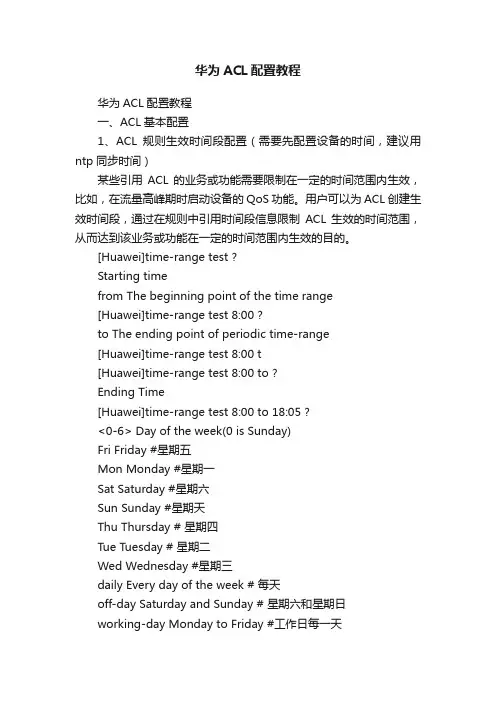 华为 ACL 配置教程

华为 ACL 配置教程

一、ACL 基本配置

1、ACL 规则生效时间段配置（需要先配置设备的时间，建议用 ntp 同步时间）

某些引用 ACL 的业务或功能需要限制在一定的时间范围内生效，比如，在流量高峰期时启动设备的 QoS 功能。用户可以为 ACL 创建生效时间段，通过在规则中引用时间段信息限制 ACL 生效的时间范围，从而达到该业务或功能在一定的时间范围内生效的目的。

[Huawei]time-range test ?

Starting time

from The beginning point of the time range

[Huawei]time-range test 8:00 ?

to The ending point of periodic time-range

[Huawei]time-range test 8:00 t

[Huawei]time-range test 8:00 to ?

Ending Time

[Huawei]time-range test 8:00 to 18:05 ?

<0-6> Day of the week(0 is Sunday)

Fri Friday #星期五

Mon Monday #星期一

Sat Saturday #星期六

Sun Sunday #星期天

Thu Thursday # 星期四

Tue Tuesday # 星期二

Wed Wednesday #星期三

daily Every day of the week # 每天

off-day Saturday and Sunday # 星期六和星期日

working-day Monday to Friday #工作日每一天